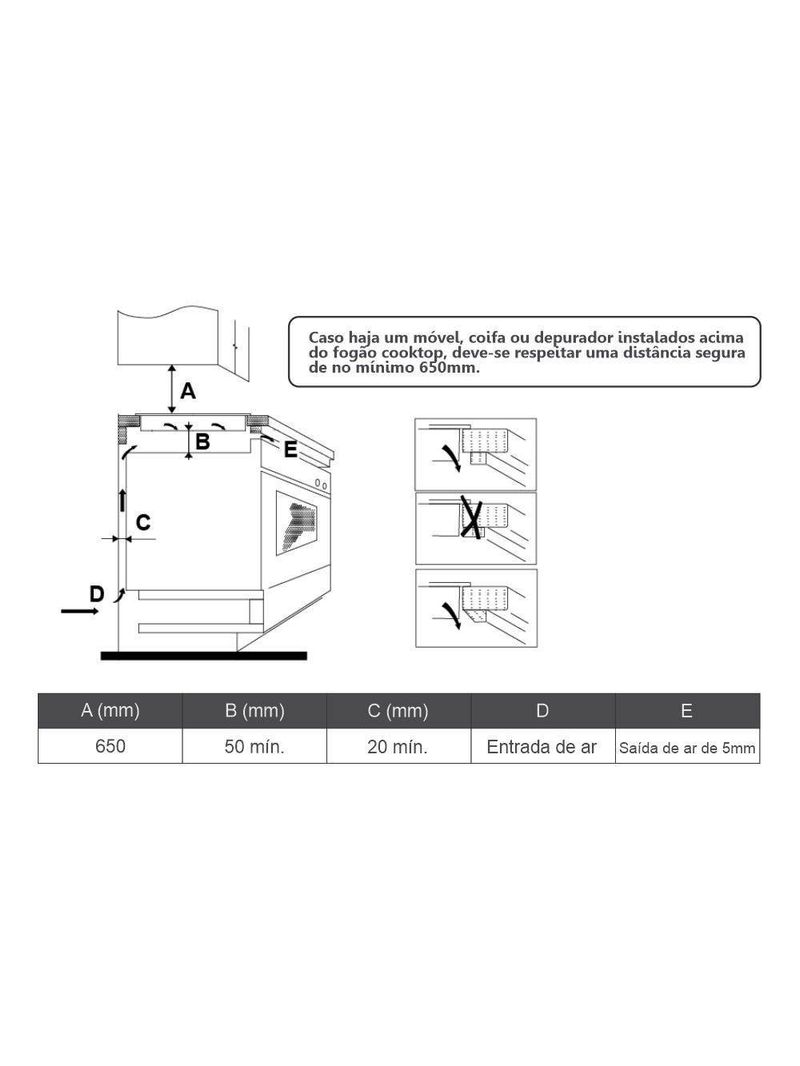 Caso haja um móvel, coifa ou depurador instalados acima do fogão cooktop, deve-se respeitar uma distância segura de no mínimo 650mm.

A

B

E

C

D

| A (mm) | B (mm) | C (mm) | D | E |
|---|---|---|---|---|
| 650 | 50 mín. | 20 mín. | Entrada de ar | Saída de ar de 5mm |